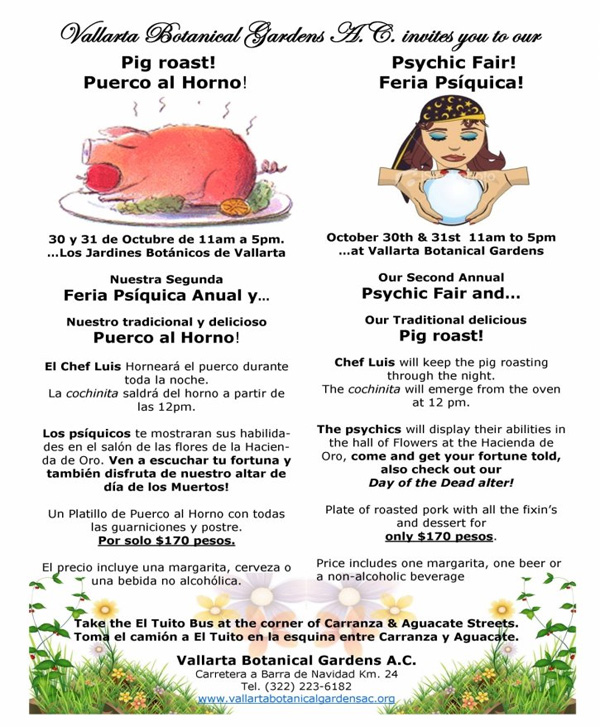 Vallarta Botanical Gardens A.C. invites you to our

Pig roast!
Puerco al Horno!

30 y 31 de Octubre de 11am a 5pm.
...Los Jardines Botánicos de Vallarta

Nuestra Segunda
Feria Psíquica Anual y...

Nuestro tradicional y delicioso
Puerco al Horno!

El Chef Luis Horneará el puerco durante toda la noche.
La cochinita saldrá del horno a partir de las 12pm.

Los psíquicos te mostraran sus habilidades en el salón de las flores de la Hacienda de Oro. Ven a escuchar tu fortuna y también disfruta de nuestro altar de día de los Muertos!

Un Platillo de Puerco al Horno con todas las guarniciones y postre.
Por solo $170 pesos.

El precio incluye una margarita, cerveza o una bebida no alcohólica.

Psychic Fair!
Feria Psíquica!

October 30th & 31st 11am to 5pm
...at Vallarta Botanical Gardens

Our Second Annual
Psychic Fair and...

Our Traditional delicious
Pig roast!

Chef Luis will keep the pig roasting through the night.
The cochinita will emerge from the oven at 12 pm.

The psychics will display their abilities in the hall of Flowers at the Hacienda de Oro, come and get your fortune told, also check out our Day of the Dead alter!

Plate of roasted pork with all the fixin's and dessert for
only $170 pesos.

Price includes one margarita, one beer or a non-alcoholic beverage

Take the El Tuito Bus at the corner of Carranza & Aguacate Streets.
Toma el camión a El Tuito en la esquina entre Carranza y Aguacate.

Vallarta Botanical Gardens A.C.
Carretera a Barra de Navidad Km. 24
Tel. (322) 223-6182
www.vallartabotanicalgardensac.org